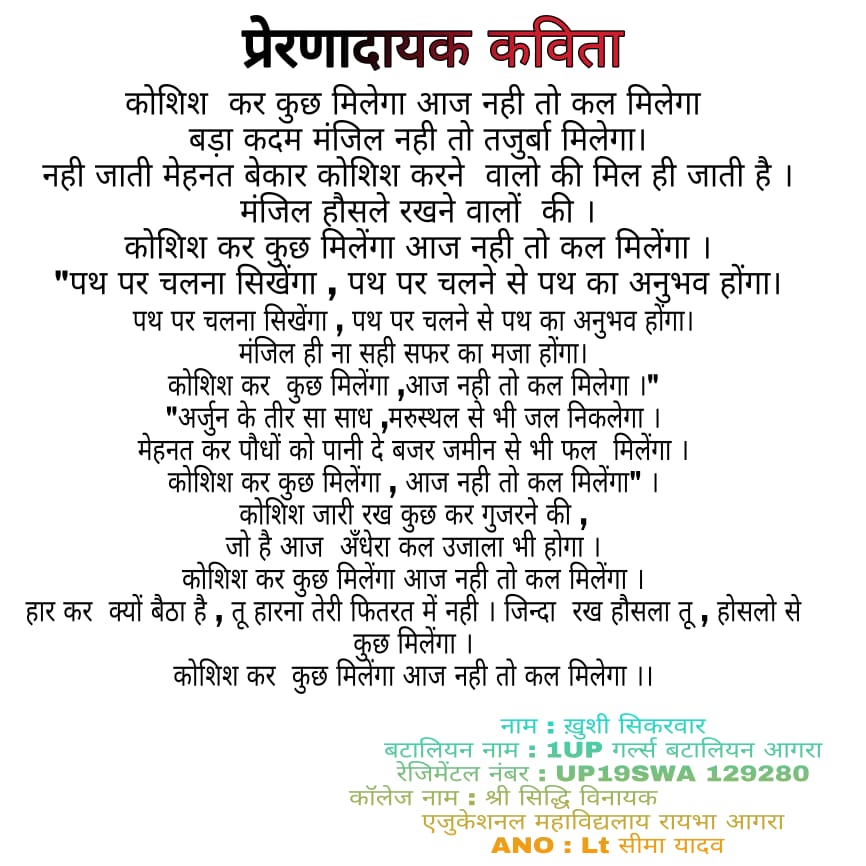 प्रेरणादायक कविता

कोशिश कर कुछ मिलेगा आज नही तो कल मिलेगा
बड़ा कदम मंजिल नही तो तजुर्बा मिलेगा।
नही जाती मेहनत बेकार कोशिश करने वालो की मिल ही जाती है ।
मंजिल हौसले रखने वालों की ।
कोशिश कर कुछ मिलेंगा आज नही तो कल मिलेंगा ।
"पथ पर चलना सिखेंगा , पथ पर चलने से पथ का अनुभव होंगा।
पथ पर चलना सिखेंगा , पथ पर चलने से पथ का अनुभव होंगा।
मंजिल ही ना सही सफर का मजा होंगा।
कोशिश कर कुछ मिलेंगा ,आज नही तो कल मिलेगा ।"
"अर्जुन के तीर सा साध ,मरुस्थल से भी जल निकलेगा ।
मेहनत कर पौधों को पानी दे बजर जमीन से भी फल मिलेंगा ।
कोशिश कर कुछ मिलेंगा , आज नही तो कल मिलेंगा" ।
कोशिश जारी रख कुछ कर गुजरने की ,
जो है आज अँधेरा कल उजाला भी होगा ।
कोशिश कर कुछ मिलेंगा आज नही तो कल मिलेंगा ।
हार कर क्यों बैठा है , तू हारना तेरी फितरत में नही । जिन्दा रख हौसला तू , होसलो से कुछ मिलेंगा ।
कोशिश कर कुछ मिलेंगा आज नही तो कल मिलेगा ।।

नाम : ख़ुशी सिकरवार
बटालियन नाम : 1UP गर्ल्स बटालियन आगरा
रेजिमेंटल नंबर : UP19SWA 129280
कॉलेज नाम : श्री सिद्धि विनायक
एजुकेशनल महाविद्यलाय रायभा आगरा
ANO : Lt सीमा यादव